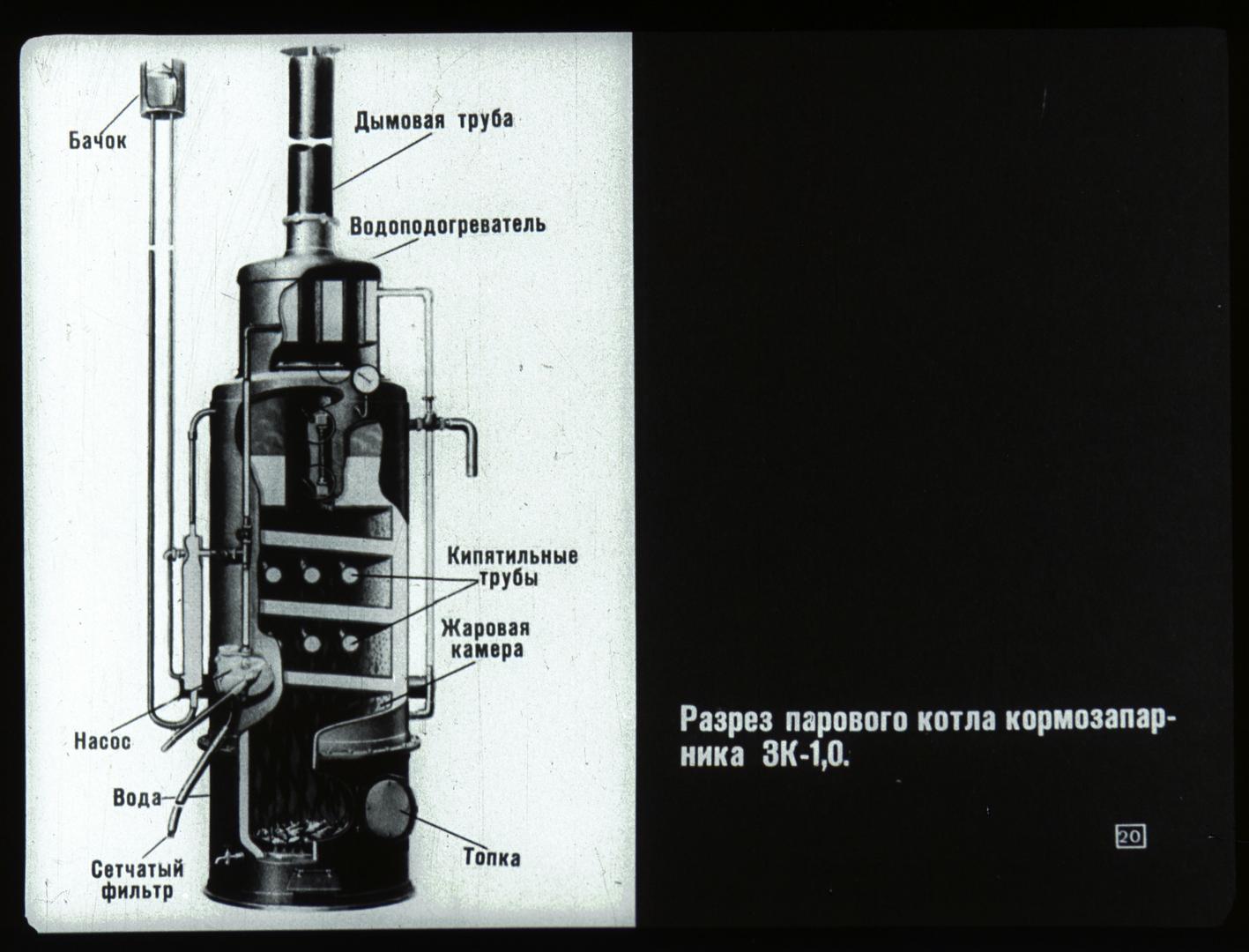 Бачок

Дымовая труба

Водоподогреватель

Кипятильные трубы

Жаровая камера

Насос

Вода

Сетчатый фильтр

Топка

Разрез парового котла кормозапарника ЗК-1,0.

20